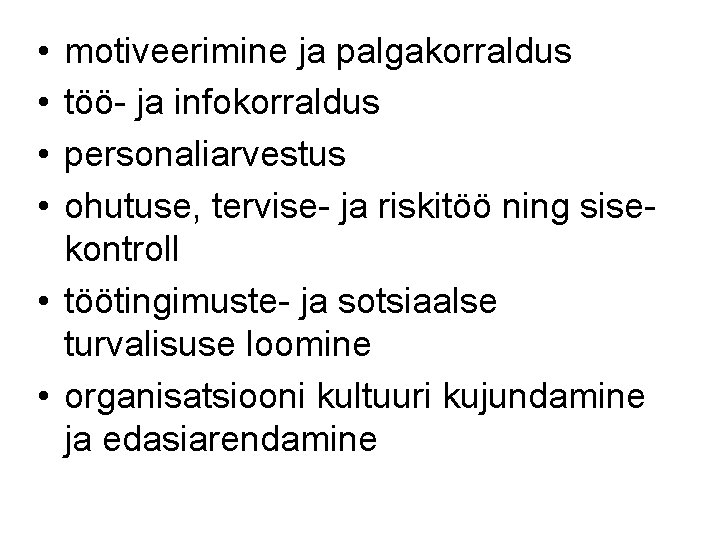 • motiveerimine ja palgakorraldus
• töö- ja infokorraldus
• personaliarvestus
• ohutuse, tervise- ja riskitöö ning sisekontroll
• töötingimuste- ja sotsiaalse turvalisuse loomine
• organisatsiooni kultuuri kujundamine ja edasiarendamine